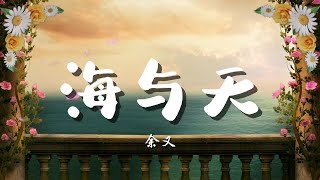 海与天

余又